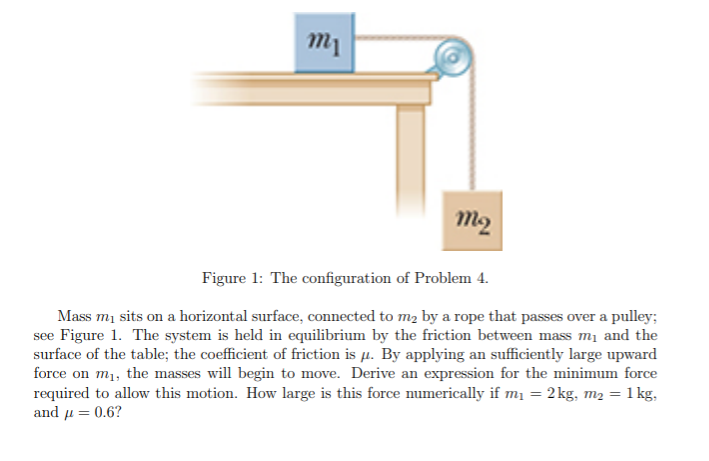 $m_1$

$m_2$

Figure 1: The configuration of Problem 4.

Mass $m_1$ sits on a horizontal surface, connected to $m_2$ by a rope that passes over a pulley; see Figure 1. The system is held in equilibrium by the friction between mass $m_1$ and the surface of the table; the coefficient of friction is $\mu$. By applying an sufficiently large upward force on $m_1$, the masses will begin to move. Derive an expression for the minimum force required to allow this motion. How large is this force numerically if $m_1 = 2\,\text{kg}$, $m_2 = 1\,\text{kg}$, and $\mu = 0.6$?